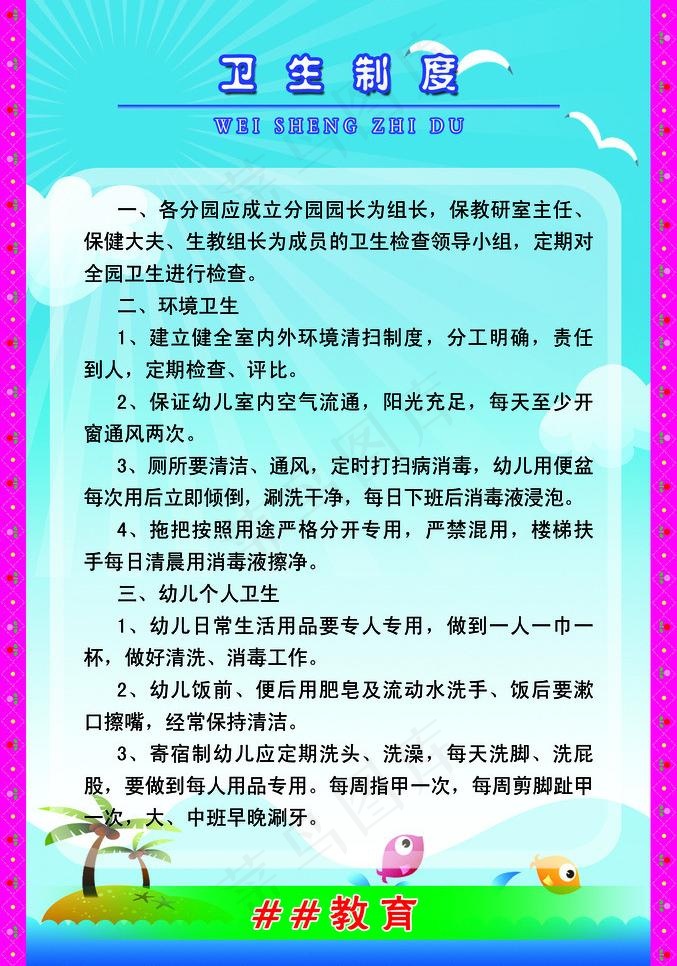 卫生制度

WEI SHENG ZHI DU

一、各分园应成立分园园长为组长，保教研室主任、保健大夫、生教组长为成员的卫生检查领导小组，定期对全园卫生进行检查。

二、环境卫生

1、建立健全室内外环境清扫制度，分工明确，责任到人，定期检查、评比。

2、保证幼儿室内空气流通，阳光充足，每天至少开窗通风两次。

3、厕所要清洁、通风，定时打扫病消毒，幼儿用便盆每次用后立即倾倒，涮洗干净，每日下班后消毒液浸泡。

4、拖把按照用途严格分开专用，严禁混用，楼梯扶手每日清晨用消毒液擦净。

三、幼儿个人卫生

1、幼儿日常生活用品要专人专用，做到一人一巾一杯，做好清洗、消毒工作。

2、幼儿饭前、便后用肥皂及流动水洗手、饭后要漱口擦嘴，经常保持清洁。

3、寄宿制幼儿应定期洗头、洗澡，每天洗脚、洗屁股，要做到每人用品专用。每周指甲一次，每周剪脚趾甲一次，大、中班早晚涮牙。

##教育